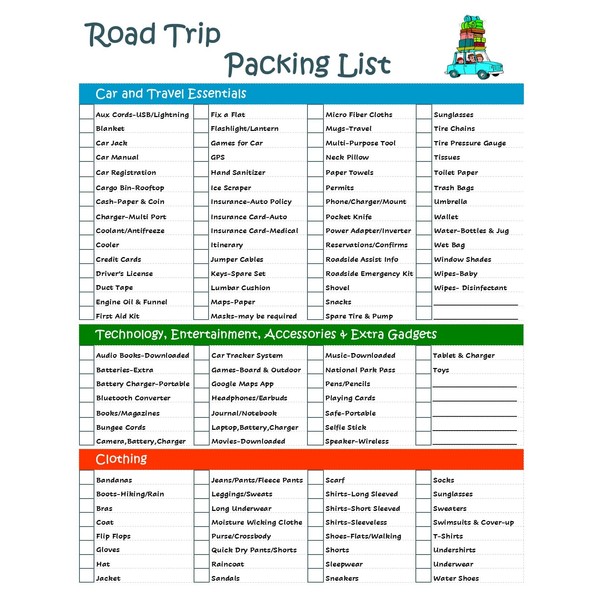 Road Trip
Packing List

Car and Travel Essentials

Aux Cords-USB/Lightning
Blanket
Car Jack
Car Manual
Car Registration
Cargo Bin-Rooftop
Cash-Paper & Coin
Charger-Multi Port
Coolant/Antifreeze
Cooler
Credit Cards
Driver's License
Duct Tape
Engine Oil & Funnel
First Aid Kit

Fix a Flat
Flashlight/Lantern
Games for Car
GPS
Hand Sanitizer
Ice Scraper
Insurance-Auto Policy
Insurance Card-Auto
Insurance Card-Medical
Itinerary
Jumper Cables
Keys-Spare Set
Lumbar Cushion
Maps-Paper
Masks-may be required

Micro Fiber Cloths
Mugs-Travel
Multi-Purpose Tool
Neck Pillow
Paper Towels
Permits
Phone/Charger/Mount
Pocket Knife
Power Adapter/Inverter
Reservations/Confirms
Roadside Assist Info
Roadside Emergency Kit
Shovel
Snacks
Spare Tire & Pump

Sunglasses
Tire Chains
Tire Pressure Gauge
Tissues
Toilet Paper
Trash Bags
Umbrella
Wallet
Water-Bottles & Jug
Wet Bag
Window Shades
Wipes-Baby
Wipes- Disinfectant

Technology, Entertainment, Accessories & Extra Gadgets

Audio Books-Downloaded
Batteries-Extra
Battery Charger-Portable
Bluetooth Converter
Books/Magazines
Bungee Cords
Camera,Battery,Charger

Car Tracker System
Games-Board & Outdoor
Google Maps App
Headphones/Earbuds
Journal/Notebook
Laptop,Battery,Charger
Movies-Downloaded

Music-Downloaded
National Park Pass
Pens/Pencils
Playing Cards
Safe-Portable
Selfie Stick
Speaker-Wireless

Tablet & Charger
Toys

Clothing

Bandanas
Boots-Hiking/Rain
Bras
Coat
Flip Flops
Gloves
Hat
Jacket

Jeans/Pants/Fleece Pants
Leggings/Sweats
Long Underwear
Moisture Wicking Clothe
Purse/Crossbody
Quick Dry Pants/Shorts
Raincoat
Sandals

Scarf
Shirts-Long Sleeved
Shirts-Short Sleeved
Shirts-Sleeveless
Shoes-Flats/Walking
Shorts
Sleepwear
Sneakers

Socks
Sunglasses
Sweaters
Swimsuits & Cover-up
T-Shirts
Undershirts
Underwear
Water Shoes